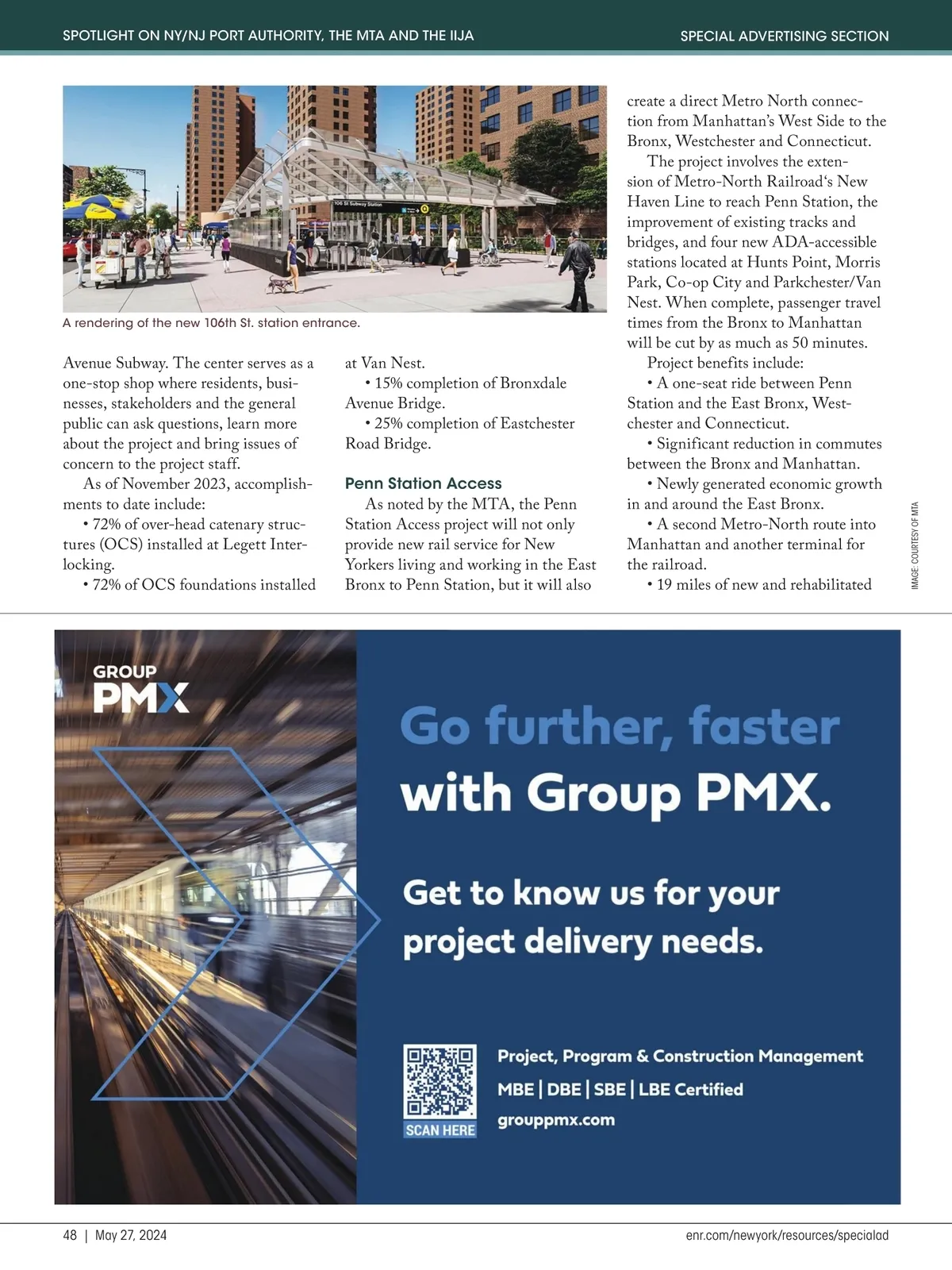 SPOTLIGHT ON NY/NJ PORT AUTHORITY, THE MTA AND THE IIJA

SPECIAL ADVERTISING SECTION

106 St Subway Station

A rendering of the new 106th St. station entrance.

Avenue Subway. The center serves as a one-stop shop where residents, businesses, stakeholders and the general public can ask questions, learn more about the project and bring issues of concern to the project staff.

As of November 2023, accomplishments to date include:

• 72% of over-head catenary structures (OCS) installed at Legett Interlocking.

• 72% of OCS foundations installed at Van Nest.

• 15% completion of Bronxdale Avenue Bridge.

• 25% completion of Eastchester Road Bridge.

Penn Station Access

As noted by the MTA, the Penn Station Access project will not only provide new rail service for New Yorkers living and working in the East Bronx to Penn Station, but it will also create a direct Metro North connection from Manhattan's West Side to the Bronx, Westchester and Connecticut.

The project involves the extension of Metro-North Railroad's New Haven Line to reach Penn Station, the improvement of existing tracks and bridges, and four new ADA-accessible stations located at Hunts Point, Morris Park, Co-op City and Parkchester/Van Nest. When complete, passenger travel times from the Bronx to Manhattan will be cut by as much as 50 minutes.

Project benefits include:

• A one-seat ride between Penn Station and the East Bronx, Westchester and Connecticut.

• Significant reduction in commutes between the Bronx and Manhattan.

• Newly generated economic growth in and around the East Bronx.

• A second Metro-North route into Manhattan and another terminal for the railroad.

• 19 miles of new and rehabilitated

IMAGE: COURTESY OF MTA

GROUP PMX

Go further, faster with Group PMX.

Get to know us for your project delivery needs.

SCAN HERE

Project, Program & Construction Management

MBE | DBE | SBE | LBE Certified

grouppmx.com

48 | May 27, 2024

enr.com/newyork/resources/specialad